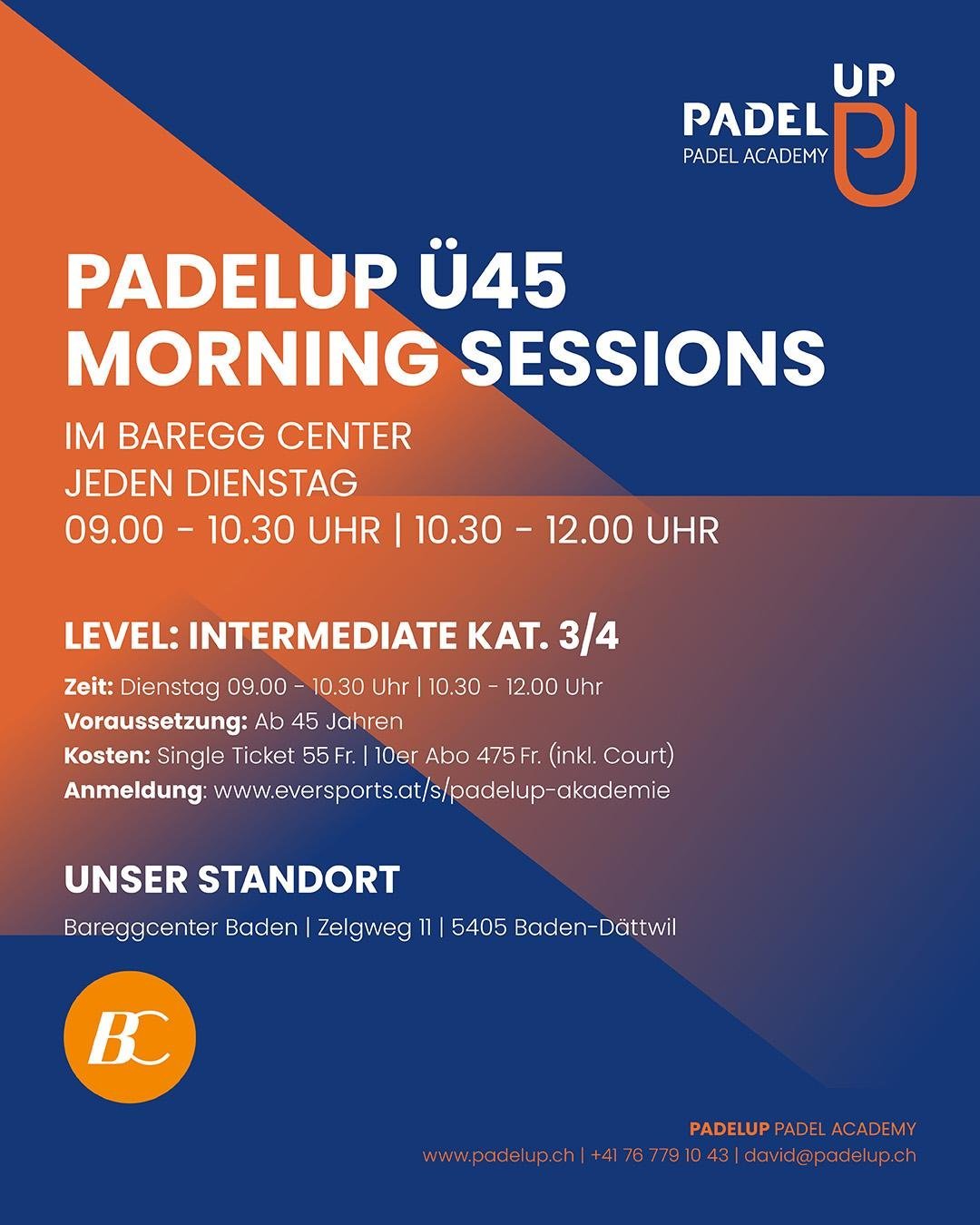 PADEL UP
PADEL ACADEMY

PADELUP Ü45
MORNING SESSIONS

IM BAREGG CENTER
JEDEN DIENSTAG
09.00 - 10.30 UHR | 10.30 - 12.00 UHR

LEVEL: INTERMEDIATE KAT. 3/4

Zeit: Dienstag 09.00 - 10.30 Uhr | 10.30 - 12.00 Uhr
Voraussetzung: Ab 45 Jahren
Kosten: Single Ticket 55 Fr. | 10er Abo 475 Fr. (inkl. Court)
Anmeldung: www.eversports.at/s/padelup-akademie

UNSER STANDORT

Bareggcenter Baden | Zelgweg 11 | 5405 Baden-Dättwil

BC

PADELUP PADEL ACADEMY
www.padelup.ch | +41 76 779 10 43 | david@padelup.ch